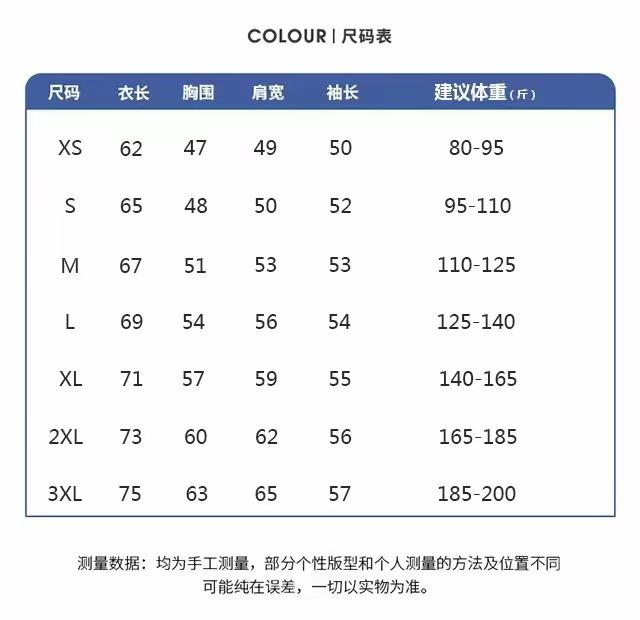 COLOUR | 尺码表

| 尺码 | 衣长 | 胸围 | 肩宽 | 袖长 | 建议体重（斤） |
|---|---|---|---|---|---|
| XS | 62 | 47 | 49 | 50 | 80-95 |
| S | 65 | 48 | 50 | 52 | 95-110 |
| M | 67 | 51 | 53 | 53 | 110-125 |
| L | 69 | 54 | 56 | 54 | 125-140 |
| XL | 71 | 57 | 59 | 55 | 140-165 |
| 2XL | 73 | 60 | 62 | 56 | 165-185 |
| 3XL | 75 | 63 | 65 | 57 | 185-200 |

测量数据：均为手工测量，部分个性版型和个人测量的方法及位置不同可能纯在误差，一切以实物为准。